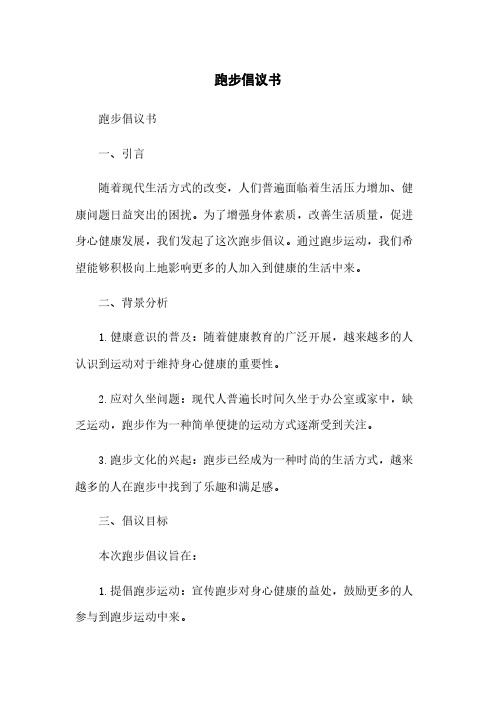 跑步倡议书

跑步倡议书

一、引言

随着现代生活方式的改变，人们普遍面临着生活压力增加、健康问题日益突出的困扰。为了增强身体素质，改善生活质量，促进身心健康发展，我们发起了这次跑步倡议。通过跑步运动，我们希望能够积极向上地影响更多的人加入到健康的生活中来。

二、背景分析

1. 健康意识的普及：随着健康教育的广泛开展，越来越多的人认识到运动对于维持身心健康的重要性。

2. 应对久坐问题：现代人普遍长时间久坐于办公室或家中，缺乏运动，跑步作为一种简单便捷的运动方式逐渐受到关注。

3. 跑步文化的兴起：跑步已经成为一种时尚的生活方式，越来越多的人在跑步中找到了乐趣和满足感。

三、倡议目标

本次跑步倡议旨在：

1. 提倡跑步运动：宣传跑步对身心健康的益处，鼓励更多的人参与到跑步运动中来。